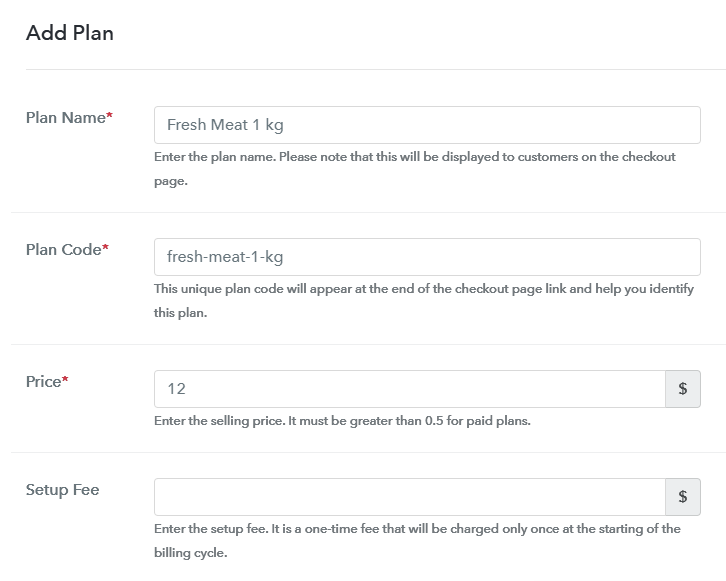 Add Plan

Plan Name*

Fresh Meat 1 kg

Enter the plan name. Please note that this will be displayed to customers on the checkout page.

Plan Code*

fresh-meat-1-kg

This unique plan code will appear at the end of the checkout page link and help you identify this plan.

Price*

12

$

Enter the selling price. It must be greater than 0.5 for paid plans.

Setup Fee

$

Enter the setup fee. It is a one-time fee that will be charged only once at the starting of the billing cycle.